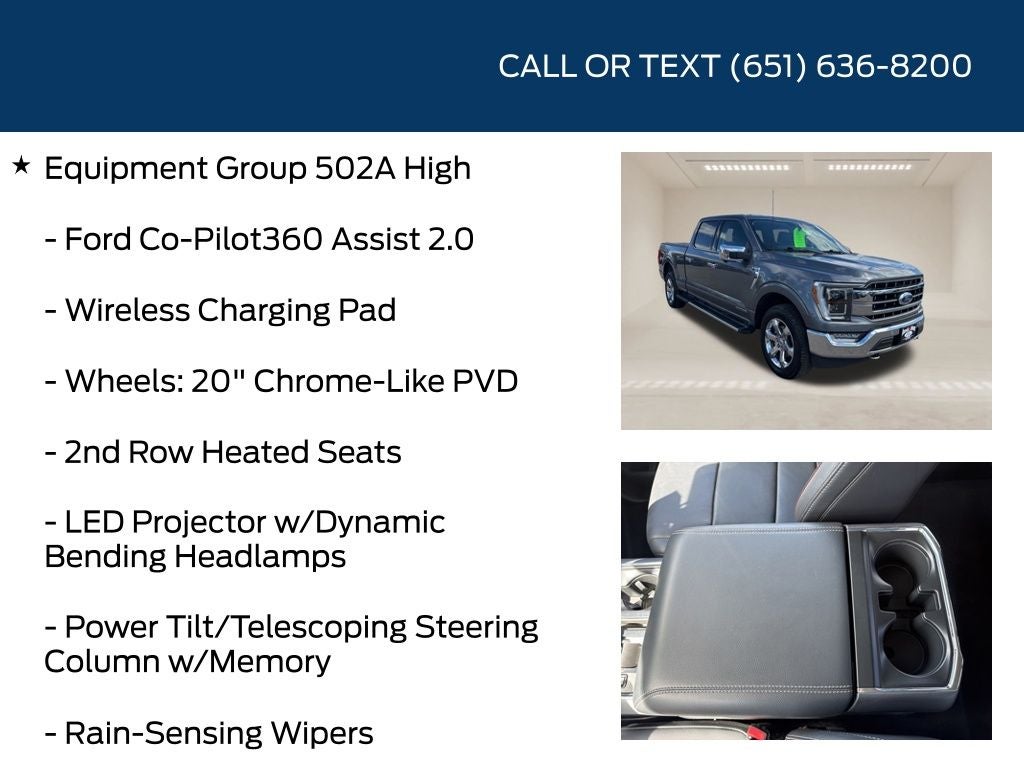 CALL OR TEXT (651) 636-8200

★ Equipment Group 502A High

- Ford Co-Pilot360 Assist 2.0

- Wireless Charging Pad

- Wheels: 20" Chrome-Like PVD

- 2nd Row Heated Seats

- LED Projector w/Dynamic Bending Headlamps

- Power Tilt/Telescoping Steering Column w/Memory

- Rain-Sensing Wipers